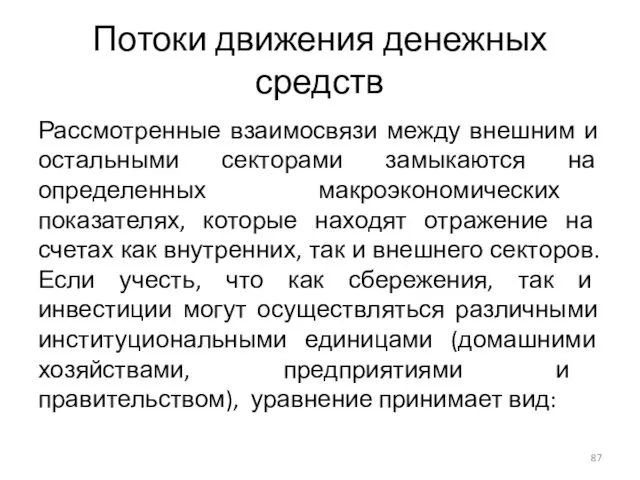 Потоки движения денежных средств

Рассмотренные взаимосвязи между внешним и остальными секторами замыкаются на определенных макроэкономических показателях, которые находят отражение на счетах как внутренних, так и внешнего секторов. Если учесть, что как сбережения, так и инвестиции могут осуществляться различными институциональными единицами (домашними хозяйствами, предприятиями и правительством), уравнение принимает вид:

87